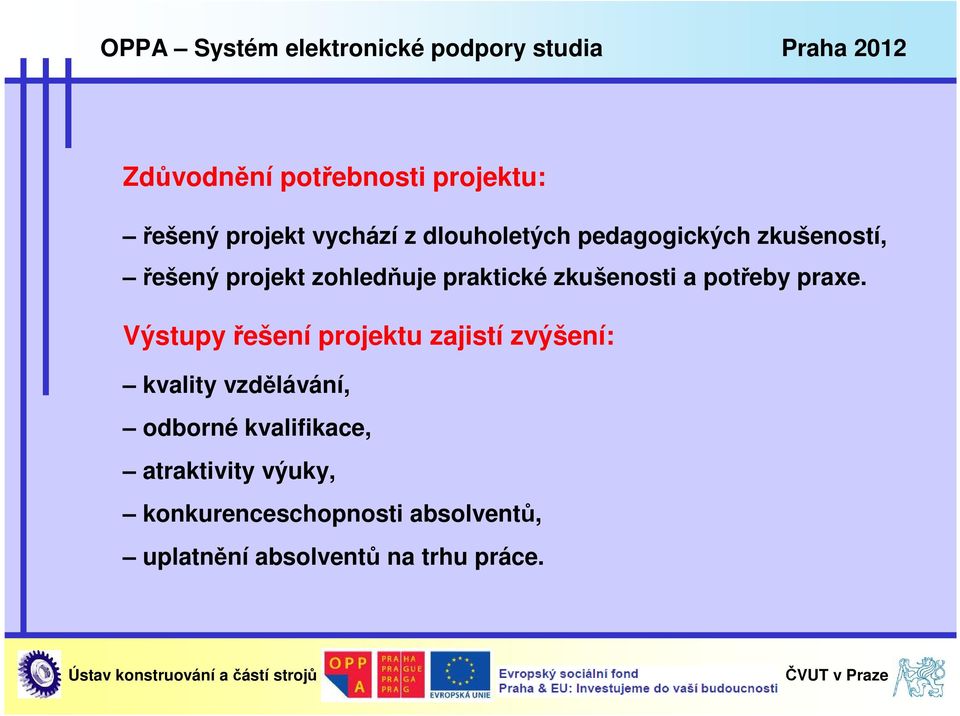 OPPA – Systém elektronické podpory studia Praha 2012

Zdůvodnění potřebnosti projektu:

– řešený projekt vychází z dlouholetých pedagogických zkušeností,

– řešený projekt zohledňuje praktické zkušenosti a potřeby praxe.

Výstupy řešení projektu zajistí zvýšení:

– kvality vzdělávání,

– odborné kvalifikace,

– atraktivity výuky,

– konkurenceschopnosti absolventů,

– uplatnění absolventů na trhu práce.

Ústav konstruování a částí strojů

OPP A

PRA HA PRA GUE PRA GA PRA G

EVROPSKÁ UNIE

Evropský sociální fond
Praha & EU: Investujeme do vaší budoucnosti

ČVUT v Praze